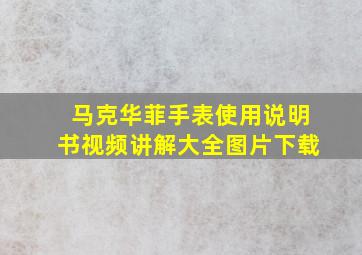 马克华菲手表使用说明书视频讲解大全图片下载